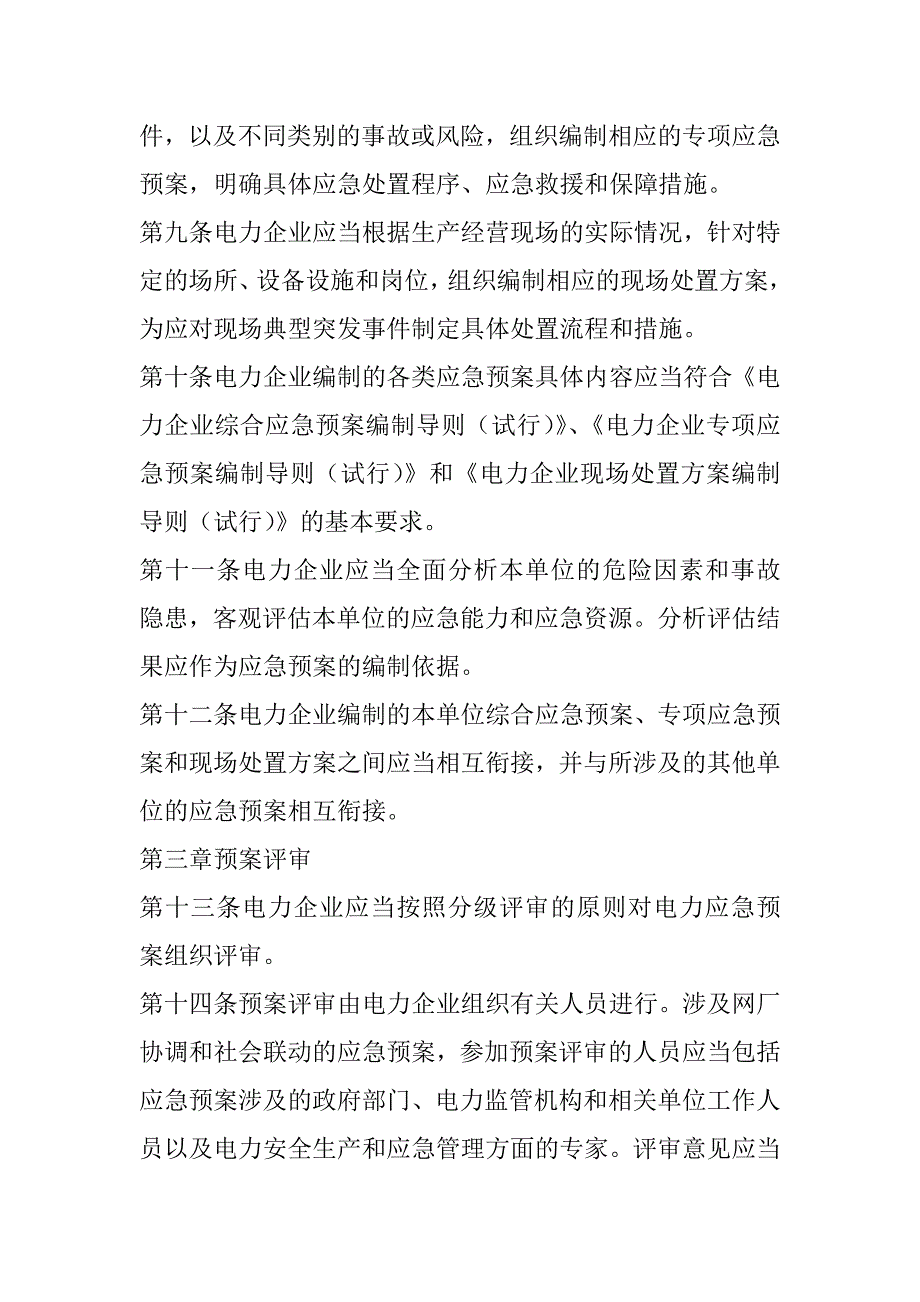 件，以及不同类别的事故或风险，组织编制相应的专项应急预案，明确具体应急处置程序、应急救援和保障措施。

第九条电力企业应当根据生产经营现场的实际情况，针对特定的场所、设备设施和岗位，组织编制相应的现场处置方案，为应对现场典型突发事件制定具体处置流程和措施。

第十条电力企业编制的各类应急预案具体内容应当符合《电力企业综合应急预案编制导则（试行）》、《电力企业专项应急预案编制导则（试行）》和《电力企业现场处置方案编制导则（试行）》的基本要求。

第十一条电力企业应当全面分析本单位的危险因素和事故隐患，客观评估本单位的应急能力和应急资源。分析评估结果应作为应急预案的编制依据。

第十二条电力企业编制的本单位综合应急预案、专项应急预案和现场处置方案之间应当相互衔接，并与所涉及的其他单位的应急预案相互衔接。

第三章预案评审

第十三条电力企业应当按照分级评审的原则对电力应急预案组织评审。

第十四条预案评审由电力企业组织有关人员进行。涉及网厂协调和社会联动的应急预案，参加预案评审的人员应当包括应急预案涉及的政府部门、电力监管机构和相关单位工作人员以及电力安全生产和应急管理方面的专家。评审意见应当